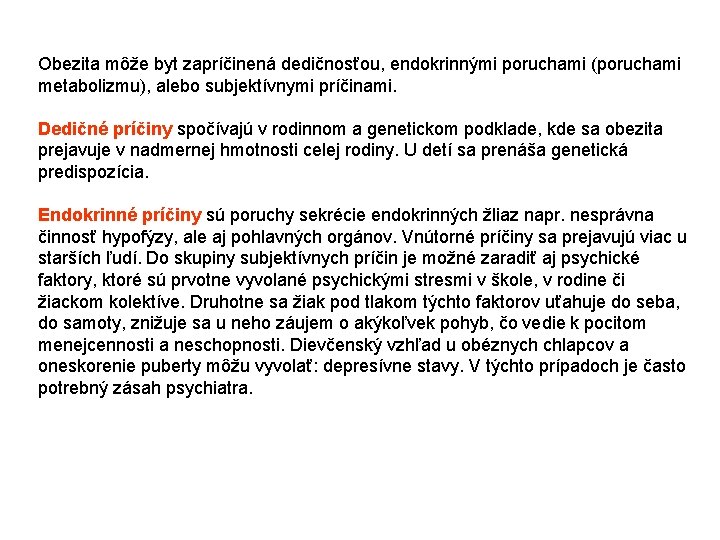 Obezita môže byt zapríčinená dedičnosťou, endokrinnými poruchami (poruchami metabolizmu), alebo subjektívnymi príčinami.

Dedičné príčiny spočívajú v rodinnom a genetickom podklade, kde sa obezita prejavuje v nadmernej hmotnosti celej rodiny. U detí sa prenáša genetická predispozícia.

Endokrinné príčiny sú poruchy sekrécie endokrinných žliaz napr. nesprávna činnosť hypofýzy, ale aj pohlavných orgánov. Vnútorné príčiny sa prejavujú viac u starších ľudí. Do skupiny subjektívnych príčin je možné zaradiť aj psychické faktory, ktoré sú prvotne vyvolané psychickými stresmi v škole, v rodine či žiackom kolektíve. Druhotne sa žiak pod tlakom týchto faktorov uťahuje do seba, do samoty, znižuje sa u neho záujem o akýkoľvek pohyb, čo vedie k pocitom menejcennosti a neschopnosti. Dievčenský vzhľad u obéznych chlapcov a oneskorenie puberty môžu vyvolať: depresívne stavy. V týchto prípadoch je často potrebný zásah psychiatra.